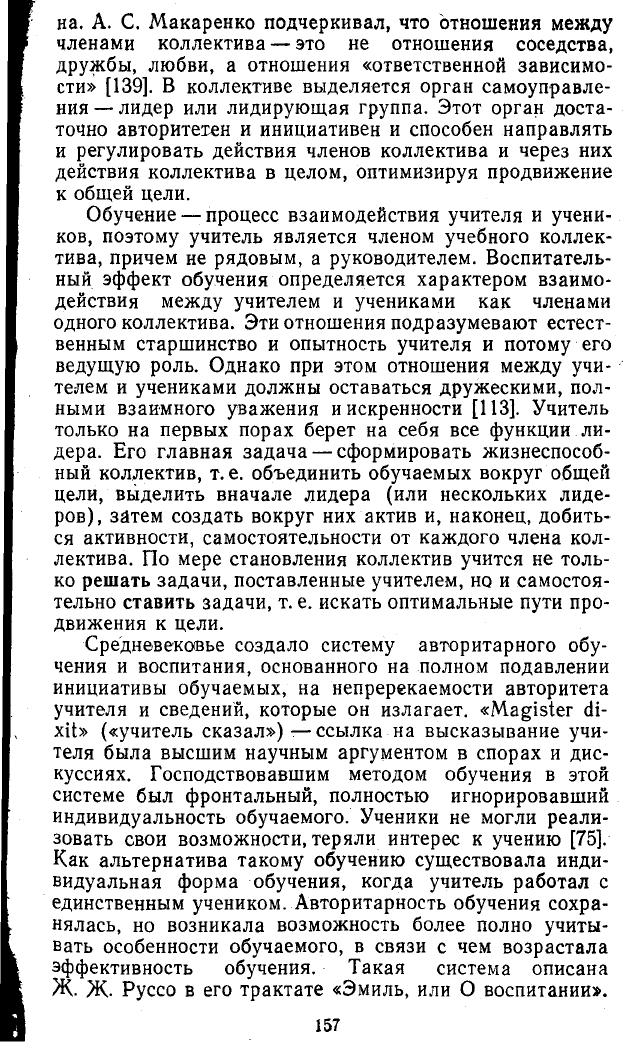 на. А. С. Макаренко подчеркивал, что отношения между членами коллектива — это не отношения соседства, дружбы, любви, а отношения «ответственной зависимости» [139]. В коллективе выделяется орган самоуправления — лидер или лидирующая группа. Этот орган достаточно авторитетен и инициативен и способен направлять и регулировать действия членов коллектива и через них действия коллектива в целом, оптимизируя продвижение к общей цели.

Обучение — процесс взаимодействия учителя и учеников, поэтому учитель является членом учебного коллектива, причем не рядовым, а руководителем. Воспитательный эффект обучения определяется характером взаимодействия между учителем и учениками как членами одного коллектива. Эти отношения подразумевают естественным старшинство и опытность учителя и потому его ведущую роль. Однако при этом отношения между учителем и учениками должны оставаться дружескими, полными взаимного уважения и искренности [113]. Учитель только на первых порах берет на себя все функции лидера. Его главная задача — сформировать жизнеспособный коллектив, т. е. объединить обучаемых вокруг общей цели, выделить вначале лидера (или нескольких лидеров), затем создать вокруг них актив и, наконец, добиться активности, самостоятельности от каждого члена коллектива. По мере становления коллектив учится не только решать задачи, поставленные учителем, но и самостоятельно ставить задачи, т. е. искать оптимальные пути продвижения к цели.

Средневековье создало систему авторитарного обучения и воспитания, основанного на полном подавлении инициативы обучаемых, на непререкаемости авторитета учителя и сведений, которые он излагает. «Magister dixit» («учитель сказал») — ссылка на высказывание учителя была высшим научным аргументом в спорах и дискуссиях. Господствовавшим методом обучения в этой системе был фронтальный, полностью игнорировавший индивидуальность обучаемого. Ученики не могли реализовать свои возможности, теряли интерес к учению [75]. Как альтернатива такому обучению существовала индивидуальная форма обучения, когда учитель работал с единственным учеником. Авторитарность обучения сохранялась, но возникала возможность более полно учитывать особенности обучаемого, в связи с чем возрастала эффективность обучения. Такая система описана Ж. Ж. Руссо в его трактате «Эмиль, или О воспитании».

157